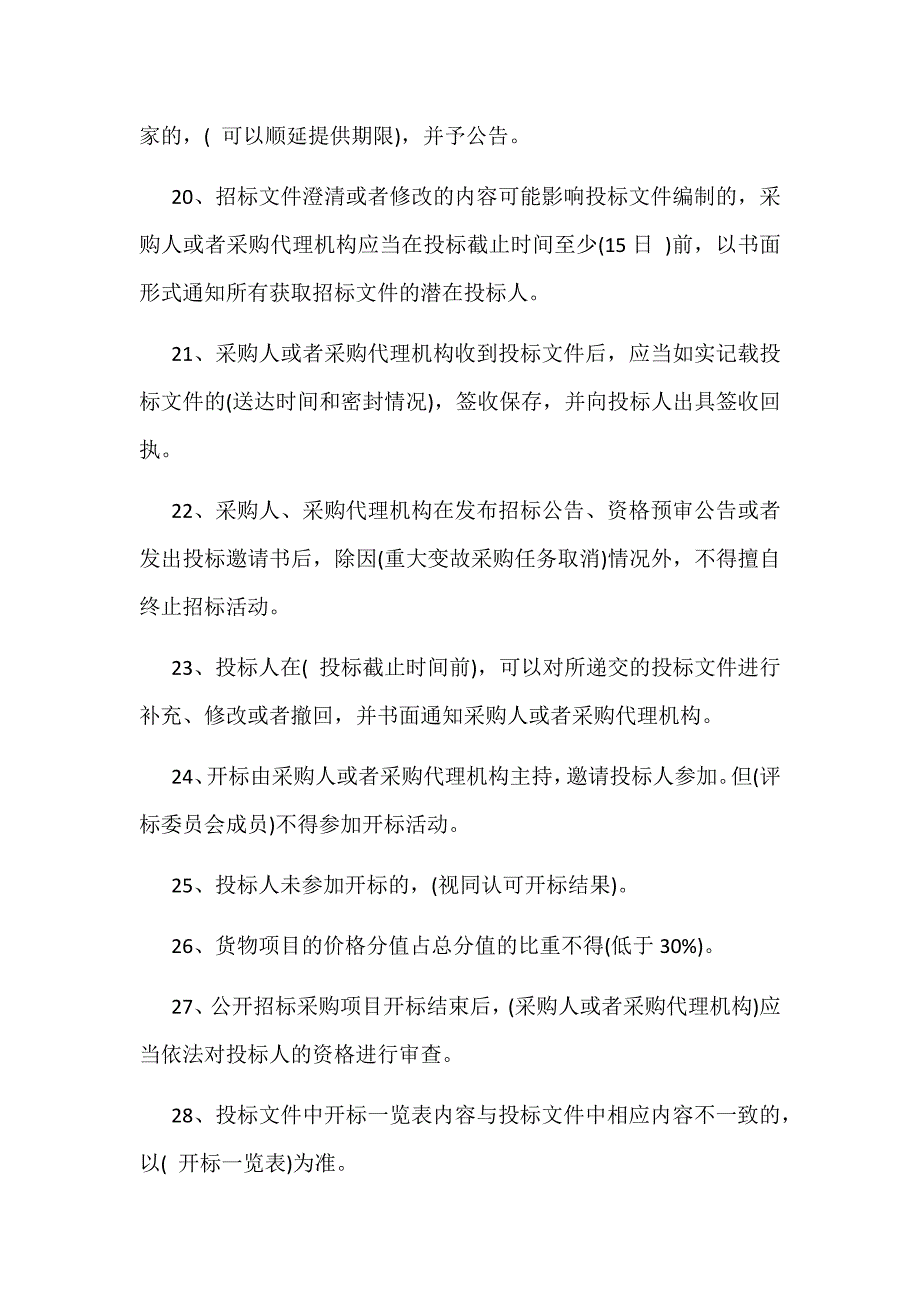 家的，( 可以顺延提供期限)，并予公告。

20、招标文件澄清或者修改的内容可能影响投标文件编制的，采购人或者采购代理机构应当在投标截止时间至少(15 日 )前，以书面形式通知所有获取招标文件的潜在投标人。

21、采购人或者采购代理机构收到投标文件后，应当如实记载投标文件的(送达时间和密封情况)，签收保存，并向投标人出具签收回执。

22、采购人、采购代理机构在发布招标公告、资格预审公告或者发出投标邀请书后，除因(重大变故采购任务取消)情况外，不得擅自终止招标活动。

23、投标人在( 投标截止时间前)，可以对所递交的投标文件进行补充、修改或者撤回，并书面通知采购人或者采购代理机构。

24、开标由采购人或者采购代理机构主持，邀请投标人参加。但(评标委员会成员)不得参加开标活动。

25、投标人未参加开标的，(视同认可开标结果)。

26、货物项目的价格分值占总分值的比重不得(低于 30%)。

27、公开招标采购项目开标结束后，(采购人或者采购代理机构)应当依法对投标人的资格进行审查。

28、投标文件中开标一览表内容与投标文件中相应内容不一致的，以( 开标一览表)为准。